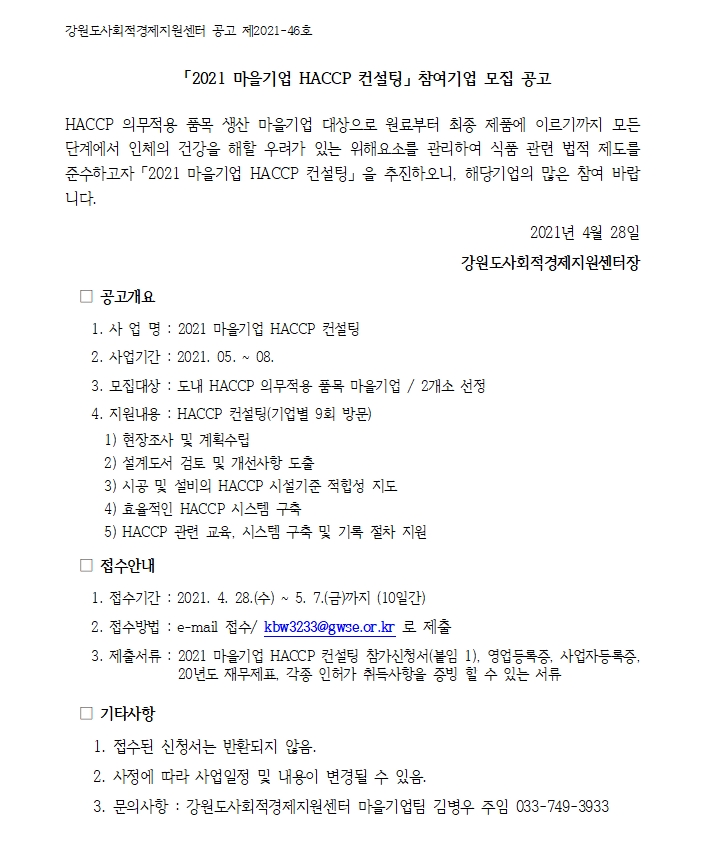 강원도사회적경제지원센터 공고 제2021-46호

「2021 마을기업 HACCP 컨설팅」 참여기업 모집 공고

HACCP 의무적용 품목 생산 마을기업 대상으로 원료부터 최종 제품에 이르기까지 모든 단계에서 인체의 건강을 해할 우려가 있는 위해요소를 관리하여 식품 관련 법적 제도를 준수하고자 「2021 마을기업 HACCP 컨설팅」 을 추진하오니, 해당기업의 많은 참여 바랍니다.

2021년 4월 28일

강원도사회적경제지원센터장

□ 공고개요

1. 사 업 명 : 2021 마을기업 HACCP 컨설팅

2. 사업기간 : 2021. 05. ~ 08.

3. 모집대상 : 도내 HACCP 의무적용 품목 마을기업 / 2개소 선정

4. 지원내용 : HACCP 컨설팅(기업별 9회 방문)

1) 현장조사 및 계획수립

2) 설계도서 검토 및 개선사항 도출

3) 시공 및 설비의 HACCP 시설기준 적합성 지도

4) 효율적인 HACCP 시스템 구축

5) HACCP 관련 교육, 시스템 구축 및 기록 절차 지원

□ 접수안내

1. 접수기간 : 2021. 4. 28.(수) ~ 5. 7.(금)까지 (10일간)

2. 접수방법 : e-mail 접수/ kbw3233@gwse.or.kr 로 제출

3. 제출서류 : 2021 마을기업 HACCP 컨설팅 참가신청서(붙임 1), 영업등록증, 사업자등록증, 20년도 재무제표, 각종 인허가 취득사항을 증빙 할 수 있는 서류

□ 기타사항

1. 접수된 신청서는 반환되지 않음.

2. 사정에 따라 사업일정 및 내용이 변경될 수 있음.

3. 문의사항 : 강원도사회적경제지원센터 마을기업팀 김병우 주임 033-749-3933